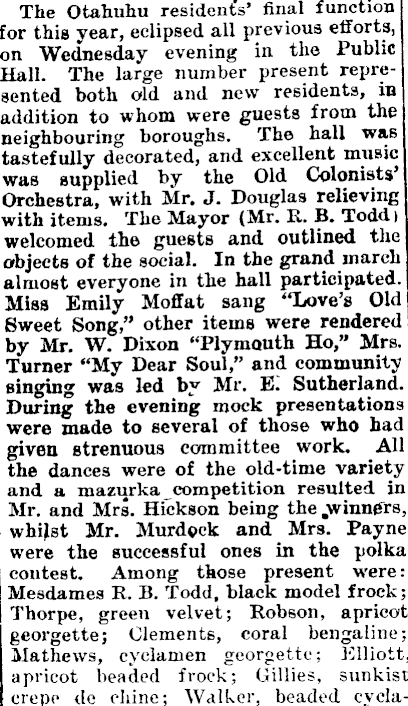 The Otahuhu residents' final function for this year, eclipsed all previous efforts, on Wednesday evening in the Public Hall. The large number present represented both old and new residents, in addition to whom were guests from the neighbouring boroughs. The hall was tastefully decorated, and excellent music was supplied by the Old Colonists' Orchestra, with Mr. J. Douglas relieving with items. The Mayor (Mr. R. B. Todd) welcomed the guests and outlined the objects of the social. In the grand march almost everyone in the hall participated. Miss Emily Moffat sang "Love's Old Sweet Song," other items were rendered by Mr. W. Dixon "Plymouth Ho," Mrs. Turner "My Dear Soul," and community singing was led by Mr. E. Sutherland. During the evening mock presentations were made to several of those who had given strenuous committee work. All the dances were of the old-time variety and a mazurka competition resulted in Mr. and Mrs. Hickson being the winners, whilst Mr. Murdock and Mrs. Payne were the successful ones in the polka contest. Among those present were: Mesdames R. B. Todd, black model frock; Thorpe, green velvet; Robson, apricot georgette; Clements, coral bengaline; Mathews, cyclamen georgette; Elliott, apricot beaded frock; Gillies, sunkist crepe de chine; Walker, beaded cycla-